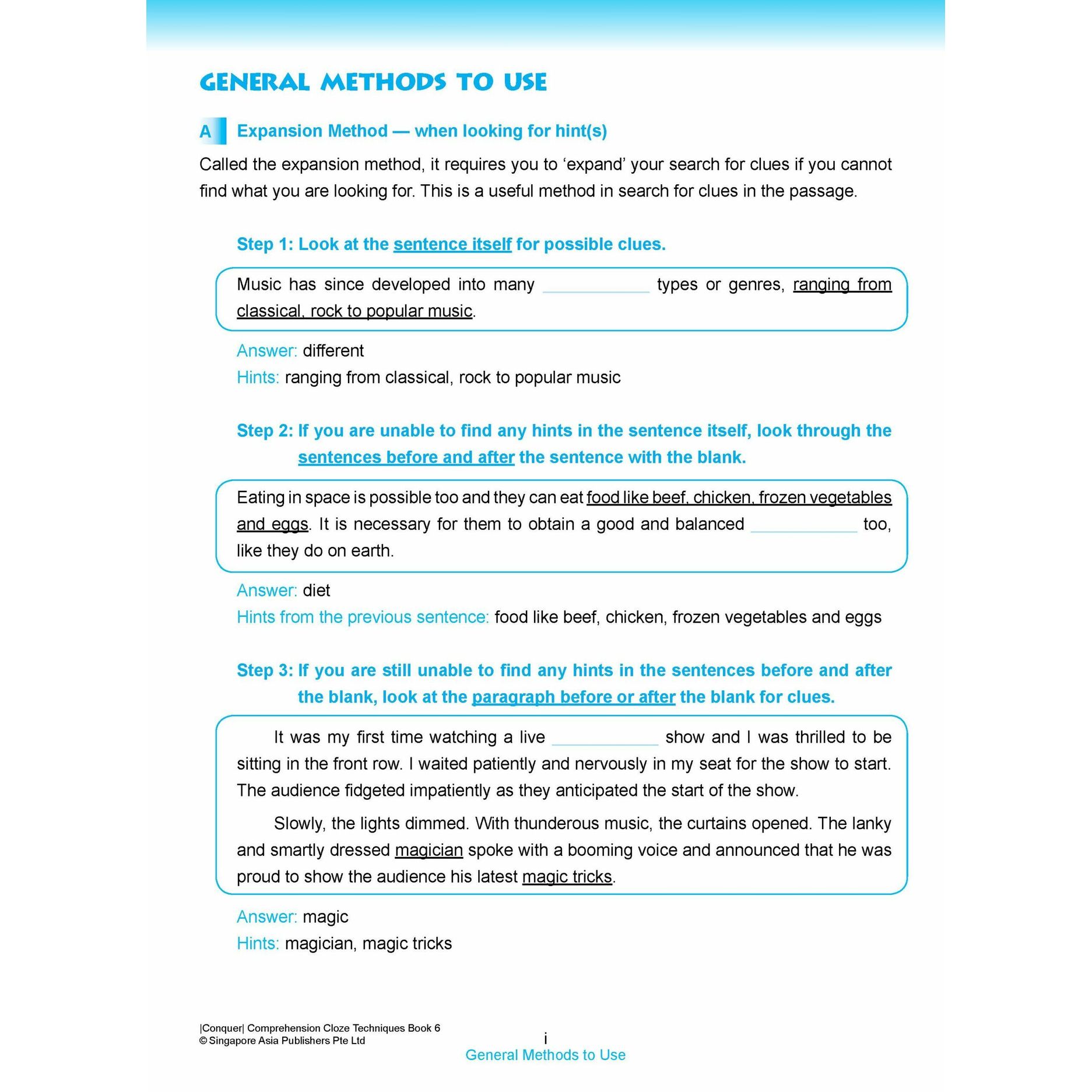 GENERAL METHODS TO USE

A Expansion Method — when looking for hint(s)

Called the expansion method, it requires you to ‘expand’ your search for clues if you cannot find what you are looking for. This is a useful method in search for clues in the passage.

Step 1: Look at the sentence itself for possible clues.

Music has since developed into many ____________ types or genres, ranging from classical, rock to popular music.

Answer: different
Hints: ranging from classical, rock to popular music

Step 2: If you are unable to find any hints in the sentence itself, look through the sentences before and after the sentence with the blank.

Eating in space is possible too and they can eat food like beef, chicken, frozen vegetables and eggs. It is necessary for them to obtain a good and balanced ____________ too, like they do on earth.

Answer: diet
Hints from the previous sentence: food like beef, chicken, frozen vegetables and eggs

Step 3: If you are still unable to find any hints in the sentences before and after the blank, look at the paragraph before or after the blank for clues.

It was my first time watching a live ____________ show and I was thrilled to be sitting in the front row. I waited patiently and nervously in my seat for the show to start. The audience fidgeted impatiently as they anticipated the start of the show.

Slowly, the lights dimmed. With thunderous music, the curtains opened. The lanky and smartly dressed magician spoke with a booming voice and announced that he was proud to show the audience his latest magic tricks.

Answer: magic
Hints: magician, magic tricks

|Conquer| Comprehension Cloze Techniques Book 6
© Singapore Asia Publishers Pte Ltd
i
General Methods to Use